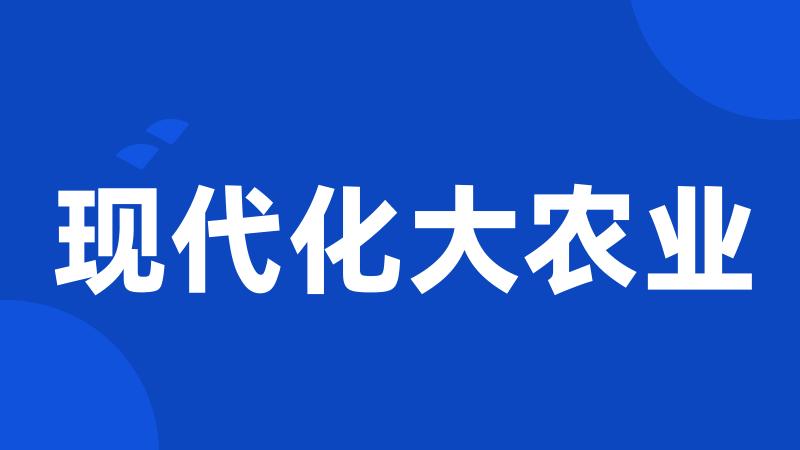 现代化大农业